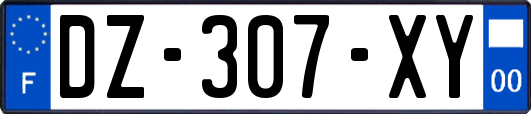 F
DZ-307-XY
00